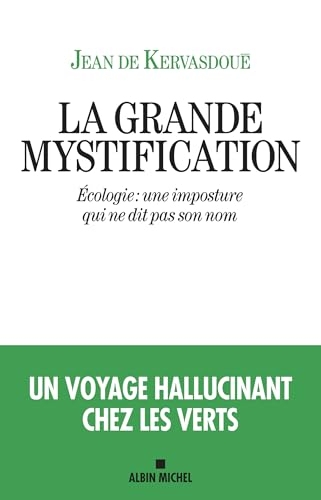 JEAN DE KERVASDOUÉ

LA GRANDE MYSTIFICATION

Écologie : une imposture qui ne dit pas son nom

UN VOYAGE HALLUCINANT CHEZ LES VERTS

ALBIN MICHEL